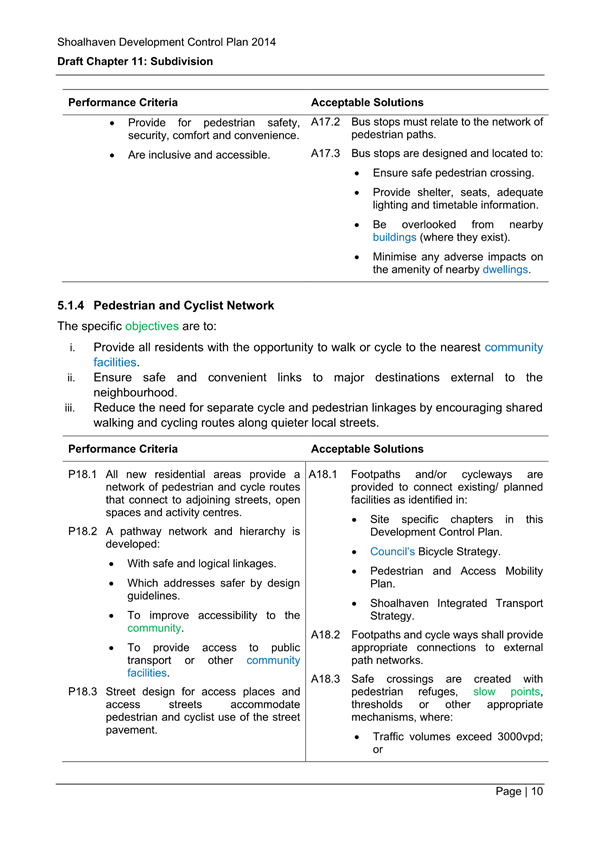 Shoalhaven Development Control Plan 2014

Draft Chapter 11: Subdivision

| Performance Criteria | Acceptable Solutions |
|---|---|
| • Provide for pedestrian safety, security, comfort and convenience. • Are inclusive and accessible. | A17.2 Bus stops must relate to the network of pedestrian paths. A17.3 Bus stops are designed and located to: • Ensure safe pedestrian crossing. • Provide shelter, seats, adequate lighting and timetable information. • Be overlooked from nearby buildings (where they exist). • Minimise any adverse impacts on the amenity of nearby dwellings. |

5.1.4 Pedestrian and Cyclist Network

The specific objectives are to:

i. Provide all residents with the opportunity to walk or cycle to the nearest community facilities.
ii. Ensure safe and convenient links to major destinations external to the neighbourhood.
iii. Reduce the need for separate cycle and pedestrian linkages by encouraging shared walking and cycling routes along quieter local streets.

| Performance Criteria | Acceptable Solutions |
|---|---|
| P18.1 All new residential areas provide a network of pedestrian and cycle routes that connect to adjoining streets, open spaces and activity centres. P18.2 A pathway network and hierarchy is developed: • With safe and logical linkages. • Which addresses safer by design guidelines. • To improve accessibility to the community. • To provide access to public transport or other community facilities. P18.3 Street design for access places and access streets accommodate pedestrian and cyclist use of the street pavement. | A18.1 Footpaths and/or cycleways are provided to connect existing/ planned facilities as identified in: • Site specific chapters in this Development Control Plan. • Council's Bicycle Strategy. • Pedestrian and Access Mobility Plan. • Shoalhaven Integrated Transport Strategy. A18.2 Footpaths and cycle ways shall provide appropriate connections to external path networks. A18.3 Safe crossings are created with pedestrian refuges, slow points, thresholds or other appropriate mechanisms, where: • Traffic volumes exceed 3000vpd; or |

Page | 10